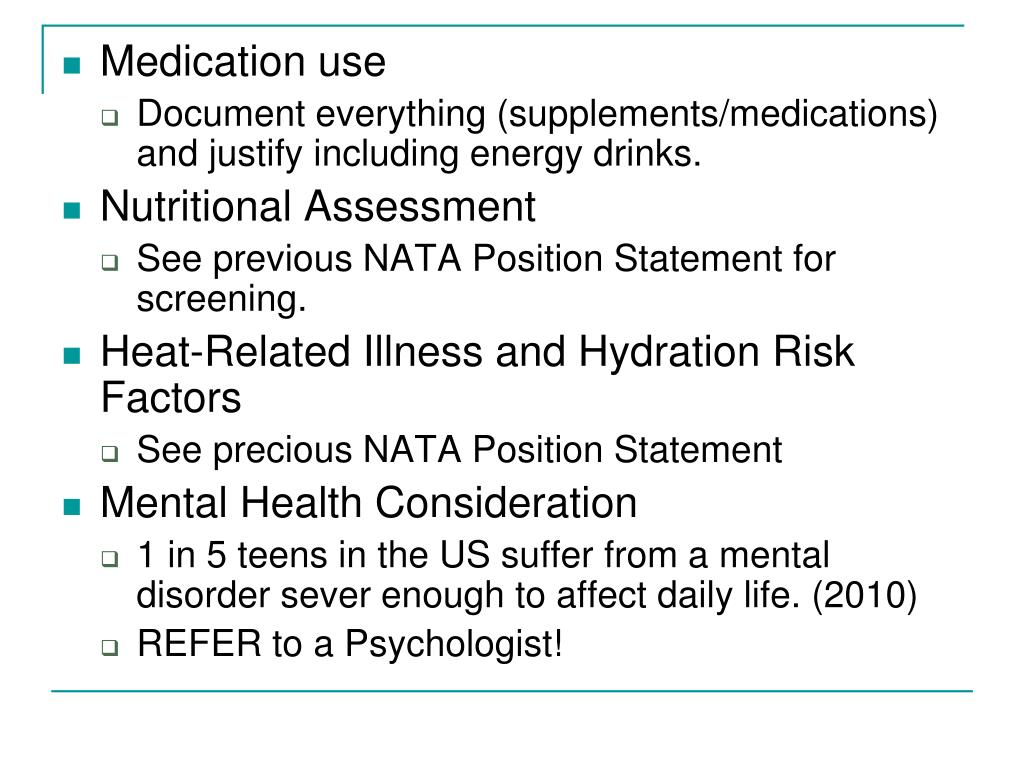 Medication use
Document everything (supplements/medications) and justify including energy drinks.
Nutritional Assessment
See previous NATA Position Statement for screening.
Heat-Related Illness and Hydration Risk Factors
See precious NATA Position Statement
Mental Health Consideration
1 in 5 teens in the US suffer from a mental disorder sever enough to affect daily life. (2010)
REFER to a Psychologist!